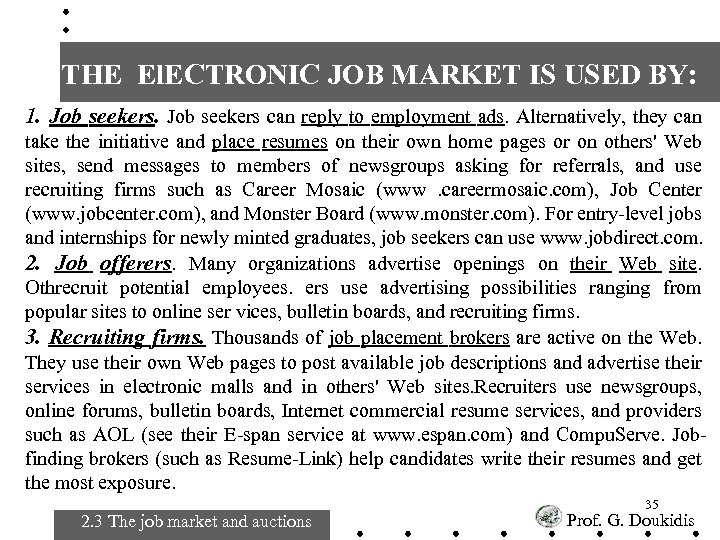 THE ElECTRONIC JOB MARKET IS USED BY:

1. Job seekers. Job seekers can reply to employment ads. Alternatively, they can take the initiative and place resumes on their own home pages or on others' Web sites, send messages to members of newsgroups asking for referrals, and use recruiting firms such as Career Mosaic (www .careermosaic.com), Job Center (www.jobcenter.com), and Monster Board (www.monster.com). For entry-level jobs and internships for newly minted graduates, job seekers can use www.jobdirect.com.
2. Job offerers. Many organizations advertise openings on their Web site. Othrecruit potential employees. ers use advertising possibilities ranging from popular sites to online ser vices, bulletin boards, and recruiting firms.
3. Recruiting firms. Thousands of job placement brokers are active on the Web. They use their own Web pages to post available job descriptions and advertise their services in electronic malls and in others' Web sites.Recruiters use newsgroups, online forums, bulletin boards, Internet commercial resume services, and providers such as AOL (see their E-span service at www.espan.com) and CompuServe. Job-finding brokers (such as Resume-Link) help candidates write their resumes and get the most exposure.

35

2.3 The job market and auctions

Prof. G. Doukidis